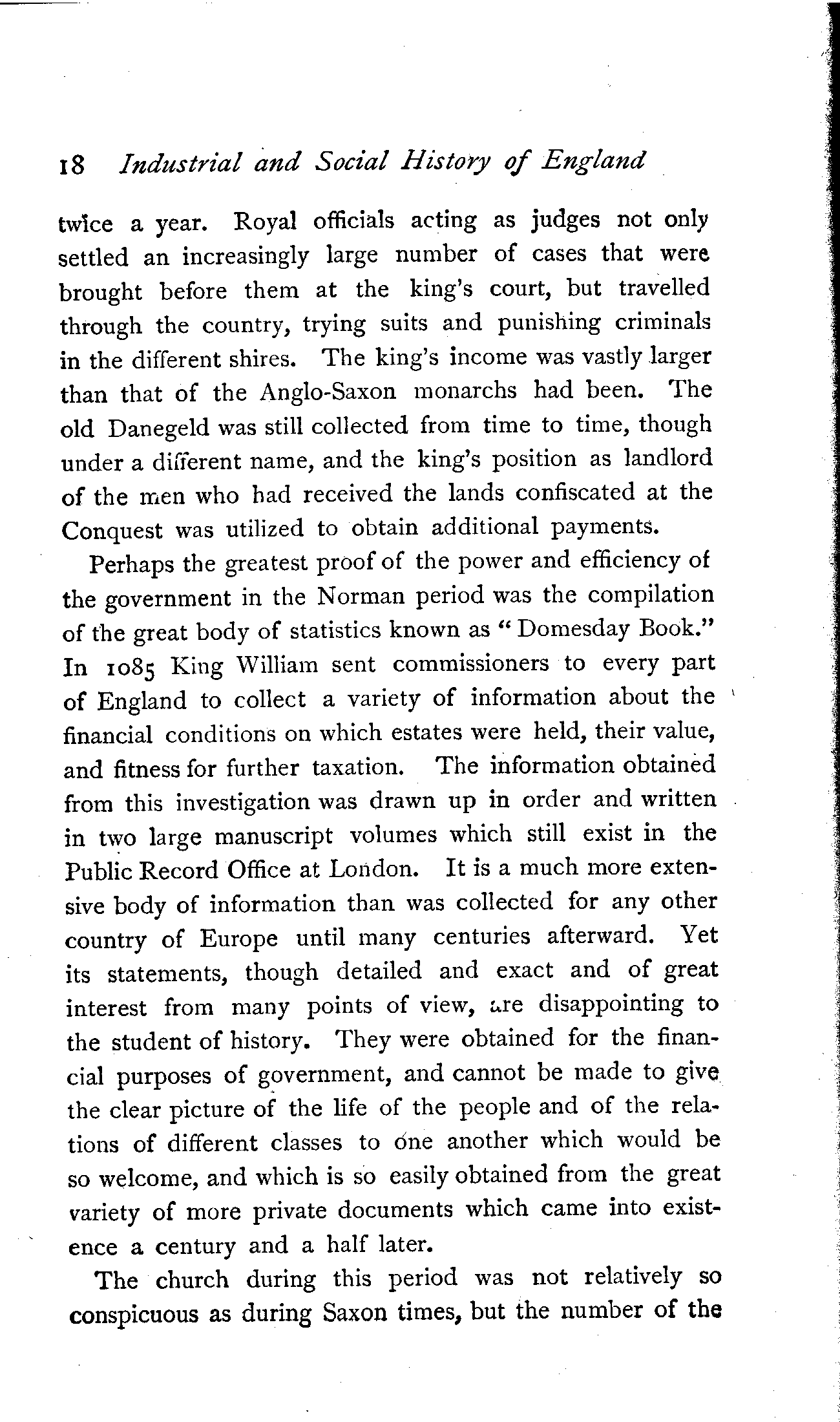 18 Industrial and Social History of England

twice a year. Royal officials acting as judges not only settled an increasingly large number of cases that were brought before them at the king's court, but travelled through the country, trying suits and punishing criminals in the different shires. The king's income was vastly larger than that of the Anglo-Saxon monarchs had been. The old Danegeld was still collected from time to time, though under a different name, and the king's position as landlord of the men who had received the lands confiscated at the Conquest was utilized to obtain additional payments.

Perhaps the greatest proof of the power and efficiency of the government in the Norman period was the compilation of the great body of statistics known as "Domesday Book." In 1085 King William sent commissioners to every part of England to collect a variety of information about the financial conditions on which estates were held, their value, and fitness for further taxation. The information obtained from this investigation was drawn up in order and written in two large manuscript volumes which still exist in the Public Record Office at London. It is a much more extensive body of information than was collected for any other country of Europe until many centuries afterward. Yet its statements, though detailed and exact and of great interest from many points of view, are disappointing to the student of history. They were obtained for the financial purposes of government, and cannot be made to give the clear picture of the life of the people and of the relations of different classes to one another which would be so welcome, and which is so easily obtained from the great variety of more private documents which came into existence a century and a half later.

The church during this period was not relatively so conspicuous as during Saxon times, but the number of the